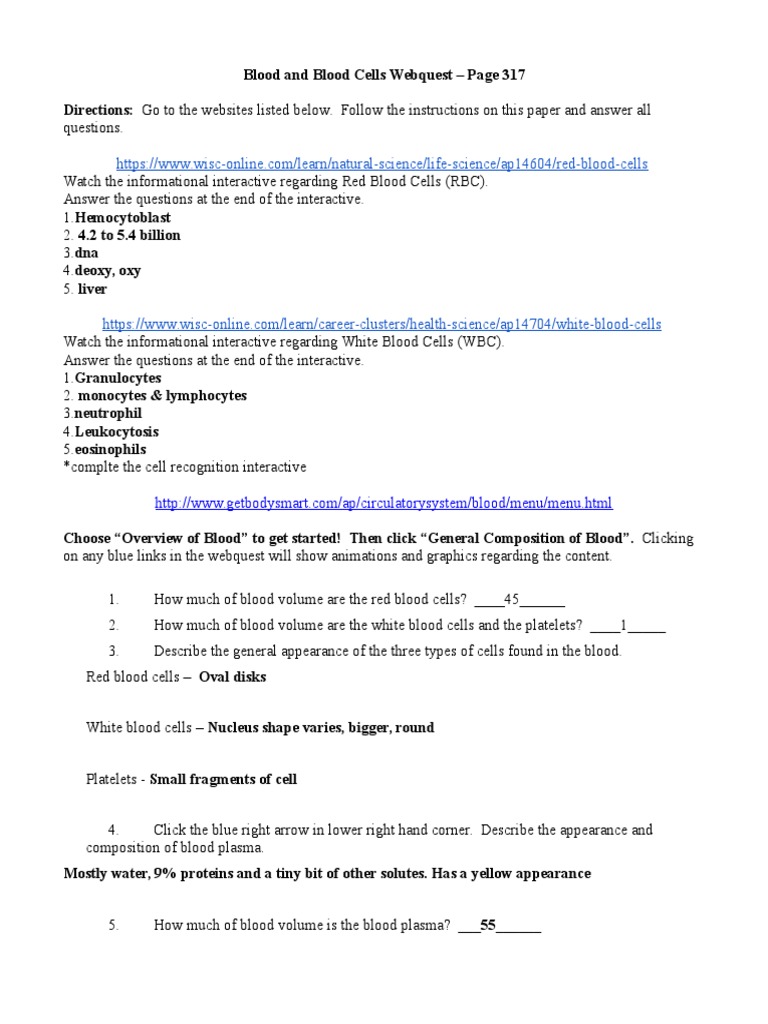 Blood and Blood Cells Webquest – Page 317

Directions: Go to the websites listed below. Follow the instructions on this paper and answer all questions.

https://www.wisc-online.com/learn/natural-science/life-science/ap14604/red-blood-cells
Watch the informational interactive regarding Red Blood Cells (RBC).
Answer the questions at the end of the interactive.
1.Hemocytoblast
2. 4.2 to 5.4 billion
3.dna
4.deoxy, oxy
5. liver

https://www.wisc-online.com/learn/career-clusters/health-science/ap14704/white-blood-cells
Watch the informational interactive regarding White Blood Cells (WBC).
Answer the questions at the end of the interactive.
1.Granulocytes
2. monocytes & lymphocytes
3.neutrophil
4.Leukocytosis
5.eosinophils
*complte the cell recognition interactive

http://www.getbodysmart.com/ap/circulatorysystem/blood/menu/menu.html

Choose "Overview of Blood" to get started! Then click "General Composition of Blood". Clicking on any blue links in the webquest will show animations and graphics regarding the content.

1. How much of blood volume are the red blood cells? ____45______

2. How much of blood volume are the white blood cells and the platelets? ____1_____

3. Describe the general appearance of the three types of cells found in the blood.

Red blood cells – Oval disks

White blood cells – Nucleus shape varies, bigger, round

Platelets - Small fragments of cell

4. Click the blue right arrow in lower right hand corner. Describe the appearance and composition of blood plasma.

Mostly water, 9% proteins and a tiny bit of other solutes. Has a yellow appearance

5. How much of blood volume is the blood plasma? ___55______